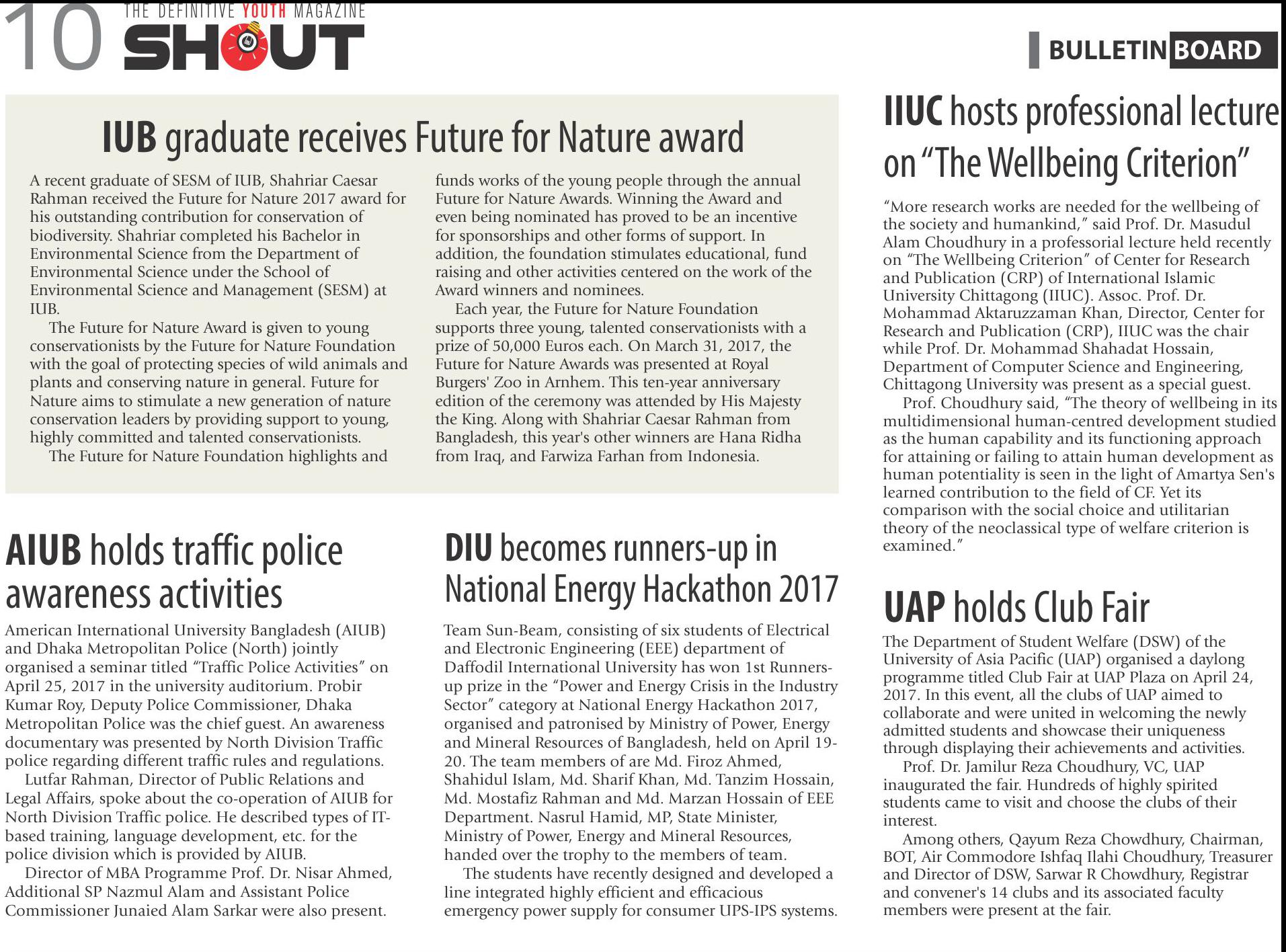 10 THE DEFINITIVE YOUTH MAGAZINE SHOUT

BULLETIN BOARD

IUB graduate receives Future for Nature award

A recent graduate of SESM of IUB, Shahriar Caesar Rahman received the Future for Nature 2017 award for his outstanding contribution for conservation of biodiversity. Shahriar completed his Bachelor in Environmental Science from the Department of Environmental Science under the School of Environmental Science and Management (SESM) at IUB.

The Future for Nature Award is given to young conservationists by the Future for Nature Foundation with the goal of protecting species of wild animals and plants and conserving nature in general. Future for Nature aims to stimulate a new generation of nature conservation leaders by providing support to young, highly committed and talented conservationists.

The Future for Nature Foundation highlights and funds works of the young people through the annual Future for Nature Awards. Winning the Award and even being nominated has proved to be an incentive for sponsorships and other forms of support. In addition, the foundation stimulates educational, fund raising and other activities centered on the work of the Award winners and nominees.

Each year, the Future for Nature Foundation supports three young, talented conservationists with a prize of 50,000 Euros each. On March 31, 2017, the Future for Nature Awards was presented at Royal Burgers' Zoo in Arnhem. This ten-year anniversary edition of the ceremony was attended by His Majesty the King. Along with Shahriar Caesar Rahman from Bangladesh, this year's other winners are Hana Ridha from Iraq, and Farwiza Farhan from Indonesia.

AIUB holds traffic police awareness activities

American International University Bangladesh (AIUB) and Dhaka Metropolitan Police (North) jointly organised a seminar titled “Traffic Police Activities” on April 25, 2017 in the university auditorium. Probir Kumar Roy, Deputy Police Commissioner, Dhaka Metropolitan Police was the chief guest. An awareness documentary was presented by North Division Traffic police regarding different traffic rules and regulations.

Lutfar Rahman, Director of Public Relations and Legal Affairs, spoke about the co-operation of AIUB for North Division Traffic police. He described types of IT-based training, language development, etc. for the police division which is provided by AIUB.

Director of MBA Programme Prof. Dr. Nisar Ahmed, Additional SP Nazmul Alam and Assistant Police Commissioner Junaied Alam Sarkar were also present.

DIU becomes runners-up in National Energy Hackathon 2017

Team Sun-Beam, consisting of six students of Electrical and Electronic Engineering (EEE) department of Daffodil International University has won 1st Runners-up prize in the “Power and Energy Crisis in the Industry Sector” category at National Energy Hackathon 2017, organised and patronised by Ministry of Power, Energy and Mineral Resources of Bangladesh, held on April 19-20. The team members of are Md. Firoz Ahmed, Shahidul Islam, Md. Sharif Khan, Md. Tanzim Hossain, Md. Mostafiz Rahman and Md. Marzan Hossain of EEE Department. Nasrul Hamid, MP, State Minister, Ministry of Power, Energy and Mineral Resources, handed over the trophy to the members of team.

The students have recently designed and developed a line integrated highly efficient and efficacious emergency power supply for consumer UPS-IPS systems.

IIUC hosts professional lecture on “The Wellbeing Criterion”

“More research works are needed for the wellbeing of the society and humankind,” said Prof. Dr. Masudul Alam Choudhury in a professorial lecture held recently on “The Wellbeing Criterion” of Center for Research and Publication (CRP) of International Islamic University Chittagong (IIUC). Assoc. Prof. Dr. Mohammad Aktaruzzaman Khan, Director, Center for Research and Publication (CRP), IIUC was the chair while Prof. Dr. Mohammad Shahadat Hossain, Department of Computer Science and Engineering, Chittagong University was present as a special guest.

Prof. Choudhury said, “The theory of wellbeing in its multidimensional human-centred development studied as the human capability and its functioning approach for attaining or failing to attain human development as human potentiality is seen in the light of Amartya Sen's learned contribution to the field of CF. Yet its comparison with the social choice and utilitarian theory of the neoclassical type of welfare criterion is examined.”

UAP holds Club Fair

The Department of Student Welfare (DSW) of the University of Asia Pacific (UAP) organised a daylong programme titled Club Fair at UAP Plaza on April 24, 2017. In this event, all the clubs of UAP aimed to collaborate and were united in welcoming the newly admitted students and showcase their uniqueness through displaying their achievements and activities.

Prof. Dr. Jamilur Reza Choudhury, VC, UAP inaugurated the fair. Hundreds of highly spirited students came to visit and choose the clubs of their interest.

Among others, Qayum Reza Chowdhury, Chairman, BOT, Air Commodore Ishfaq Ilahi Choudhury, Treasurer and Director of DSW, Sarwar R Chowdhury, Registrar and convener's 14 clubs and its associated faculty members were present at the fair.